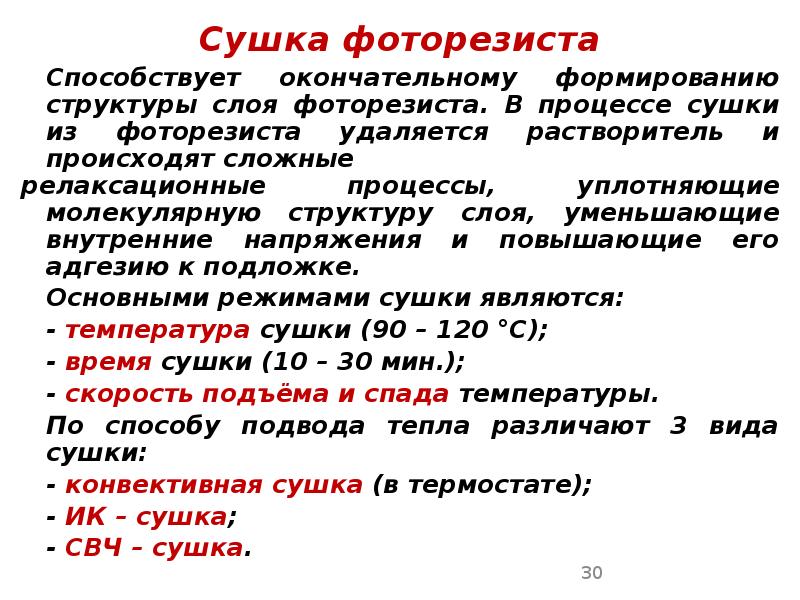 Сушка фоторезиста

Способствует окончательному формированию структуры слоя фоторезиста. В процессе сушки из фоторезиста удаляется растворитель и происходят сложные релаксационные процессы, уплотняющие молекулярную структуру слоя, уменьшающие внутренние напряжения и повышающие его адгезию к подложке.

Основными режимами сушки являются:

- температура сушки (90 – 120 °C);

- время сушки (10 – 30 мин.);

- скорость подъёма и спада температуры.

По способу подвода тепла различают 3 вида сушки:

- конвективная сушка (в термостате);

- ИК – сушка;

- СВЧ – сушка.

30